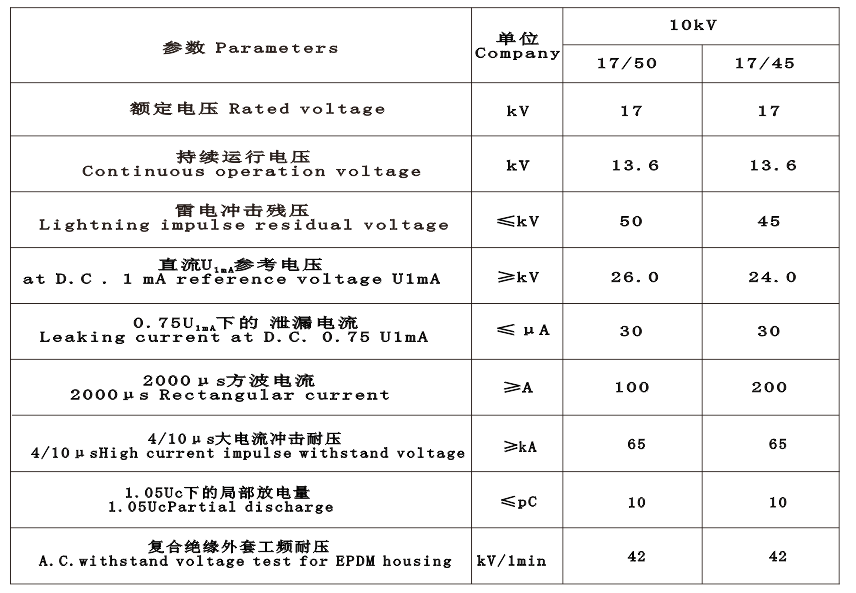 | 参数 Parameters | 单位 Company | 10kV | |
|---|---|---|---|
| | | 17/50 | 17/45 |
| 额定电压 Rated voltage | kV | 17 | 17 |
| 持续运行电压 Continuous operation voltage | kV | 13.6 | 13.6 |
| 雷电冲击残压 Lightning impulse residual voltage | ≤kV | 50 | 45 |
| 直流$U_{1mA}$参考电压 at D.C. 1 mA reference voltage U1mA | ≥kV | 26.0 | 24.0 |
| 0.75$U_{1mA}$下的 泄漏电流 Leaking current at D.C. 0.75 U1mA | ≤ μA | 30 | 30 |
| 2000μs方波电流 2000μs Rectangular current | ≥A | 100 | 200 |
| 4/10μs大电流冲击耐压 4/10μsHigh current impulse withstand voltage | ≥kA | 65 | 65 |
| 1.05Uc下的局部放电量 1.05UcPartial discharge | ≤pC | 10 | 10 |
| 复合绝缘外套工频耐压 A.C.withstand voltage test for EPDM housing | kV/1min | 42 | 42 |